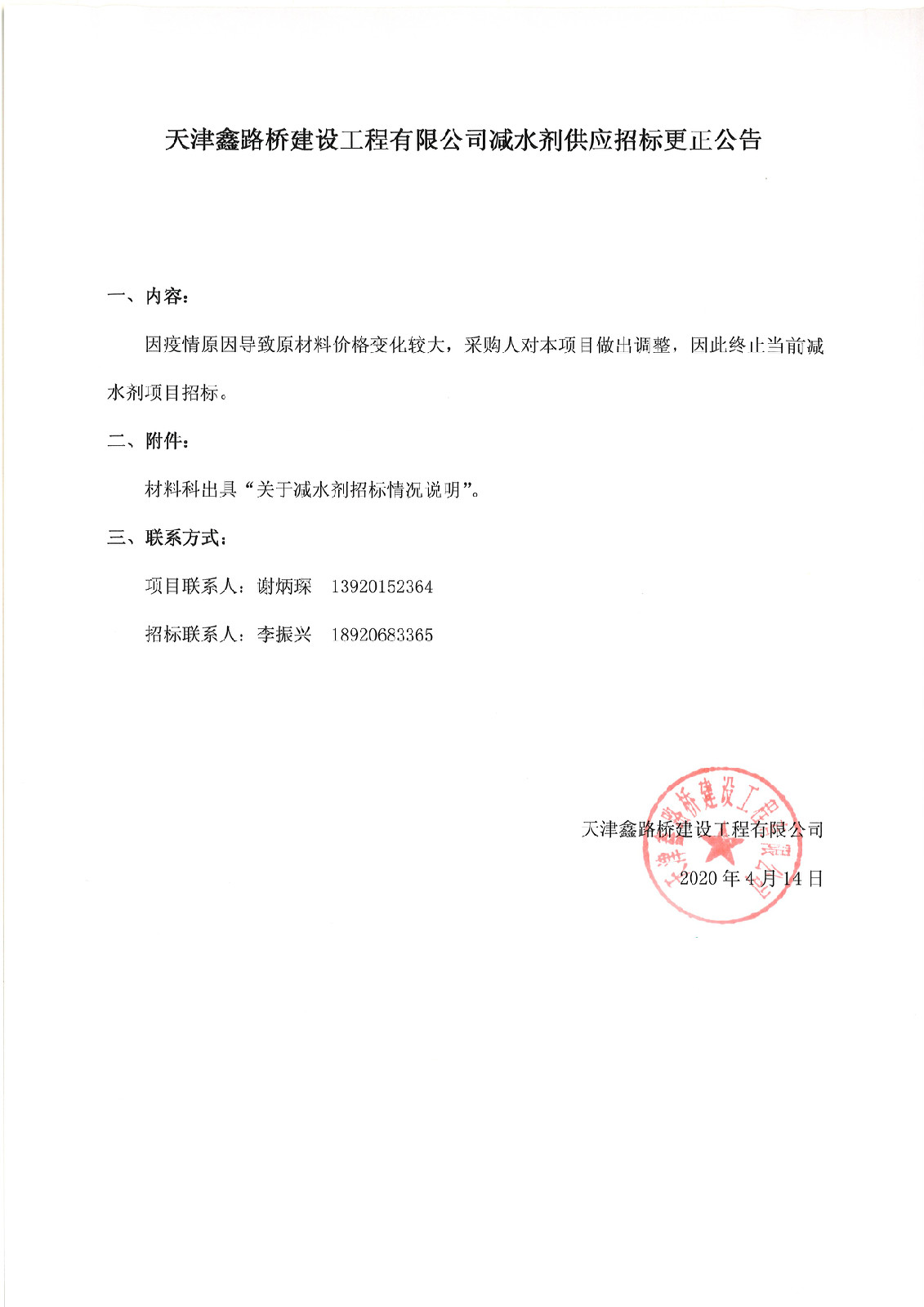 天津鑫路桥建设工程有限公司减水剂供应招标更正公告

一、内容：

因疫情原因导致原材料价格变化较大，采购人对本项目做出调整，因此终止当前减水剂项目招标。

二、附件：

材料科出具“关于减水剂招标情况说明”。

三、联系方式：

项目联系人：谢炳琛 13920152364

招标联系人：李振兴 18920683365

天津鑫路桥建设工程有限公司

2020 年 4 月 14 日

天津鑫路桥建设工程有限公司